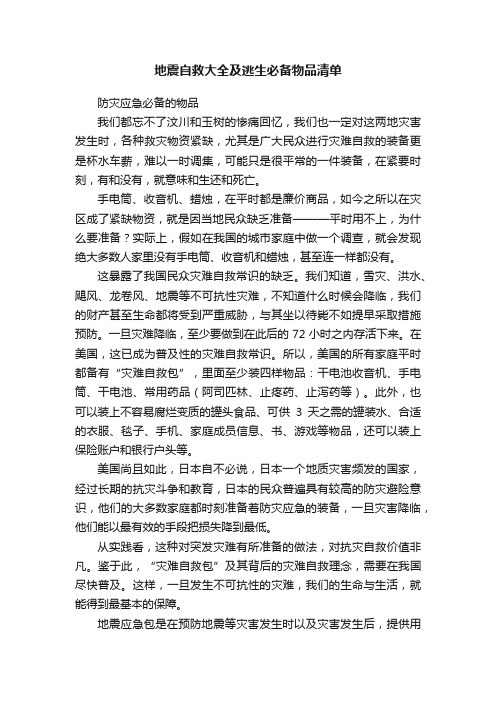 地震自救大全及逃生必备物品清单

防灾应急必备的物品

我们都忘不了汶川和玉树的惨痛回忆，我们也一定对这两地灾害发生时，各种救灾物资紧缺，尤其是广大民众进行灾难自救的装备更是杯水车薪，难以一时调集，可能只是很平常的一件装备，在紧要时刻，有和没有，就意味和生还和死亡。

手电筒、收音机、蜡烛，在平时都是廉价商品，如今之所以在灾区成了紧缺物资，就是因当地民众缺乏准备———平时用不上，为什么要准备？实际上，假如在我国的城市家庭中做一个调查，就会发现绝大多数人家里没有手电筒、收音机和蜡烛，甚至连一样都没有。

这暴露了我国民众灾难自救常识的缺乏。我们知道，雪灾、洪水、飓风、龙卷风、地震等不可抗性灾难，不知道什么时候会降临，我们的财产甚至生命都将受到严重威胁，与其坐以待毙不如提早采取措施预防。一旦灾难降临，至少要做到在此后的 72 小时之内存活下来。在美国，这已成为普及性的灾难自救常识。所以，美国的所有家庭平时都备有“灾难自救包”，里面至少装四样物品：干电池收音机、手电筒、干电池、常用药品（阿司匹林、止疼药、止泻药等）。此外，也可以装上不容易腐烂变质的罐头食品、可供 3 天之需的罐装水、合适的衣服、毯子、手机、家庭成员信息、书、游戏等物品，还可以装上保险账户和银行户头等。

美国尚且如此，日本自不必说，日本一个地质灾害频发的国家，经过长期的抗灾斗争和教育，日本的民众普遍具有较高的防灾避险意识，他们的大多数家庭都时刻准备着防灾应急的装备，一旦灾害降临，他们能以最有效的手段把损失降到最低。

从实践看，这种对突发灾难有所准备的做法，对抗灾自救价值非凡。鉴于此，“灾难自救包”及其背后的灾难自救理念，需要在我国尽快普及。这样，一旦发生不可抗性的灾难，我们的生命与生活，就能得到最基本的保障。

地震应急包是在预防地震等灾害发生时以及灾害发生后，提供用